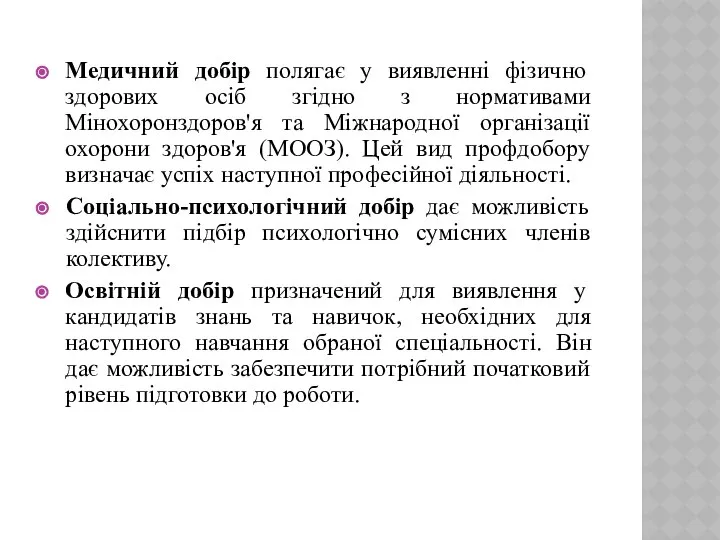 Медичний добір полягає у виявленні фізично здорових осіб згідно з нормативами Мінохоронздоров'я та Міжнародної організації охорони здоров'я (МООЗ). Цей вид профдобору визначає успіх наступної професійної діяльності.

Соціально-психологічний добір дає можливість здійснити підбір психологічно сумісних членів колективу.

Освітній добір призначений для виявлення у кандидатів знань та навичок, необхідних для наступного навчання обраної спеціальності. Він дає можливість забезпечити потрібний початковий рівень підготовки до роботи.